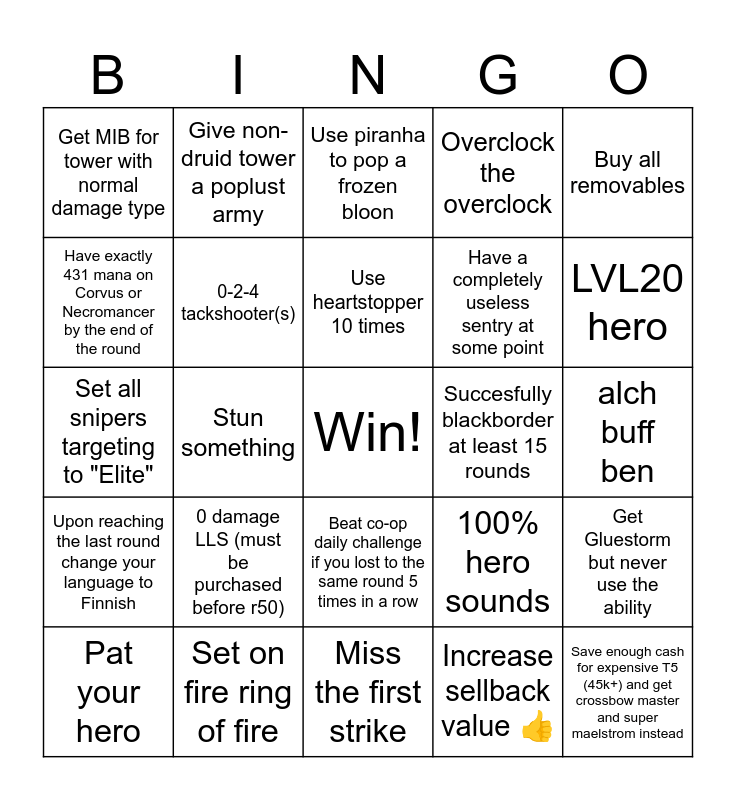 | B | I | N | G | O |
|---|---|---|---|---|
| Get MIB for tower with normal damage type | Give non-druid tower a poplust army | Use piranha to pop a frozen bloon | Overclock the overclock | Buy all removables |
| Have exactly 431 mana on Corvus or Necromancer by the end of the round | 0-2-4 tackshooter(s) | Use heartstopper 10 times | Have a completely useless sentry at some point | LVL20 hero |
| Set all snipers targeting to "Elite" | Stun something | Win! | Succesfully blackborder at least 15 rounds | alch buff ben |
| Upon reaching the last round change your language to Finnish | 0 damage LLS (must be purchased before r50) | Beat co-op daily challenge if you lost to the same round 5 times in a row | 100% hero sounds | Get Gluestorm but never use the ability |
| Pat your hero | Set on fire ring of fire | Miss the first strike | Increase sellback value 👍 | Save enough cash for expensive T5 (45k+) and get crossbow master and super maelstrom instead |